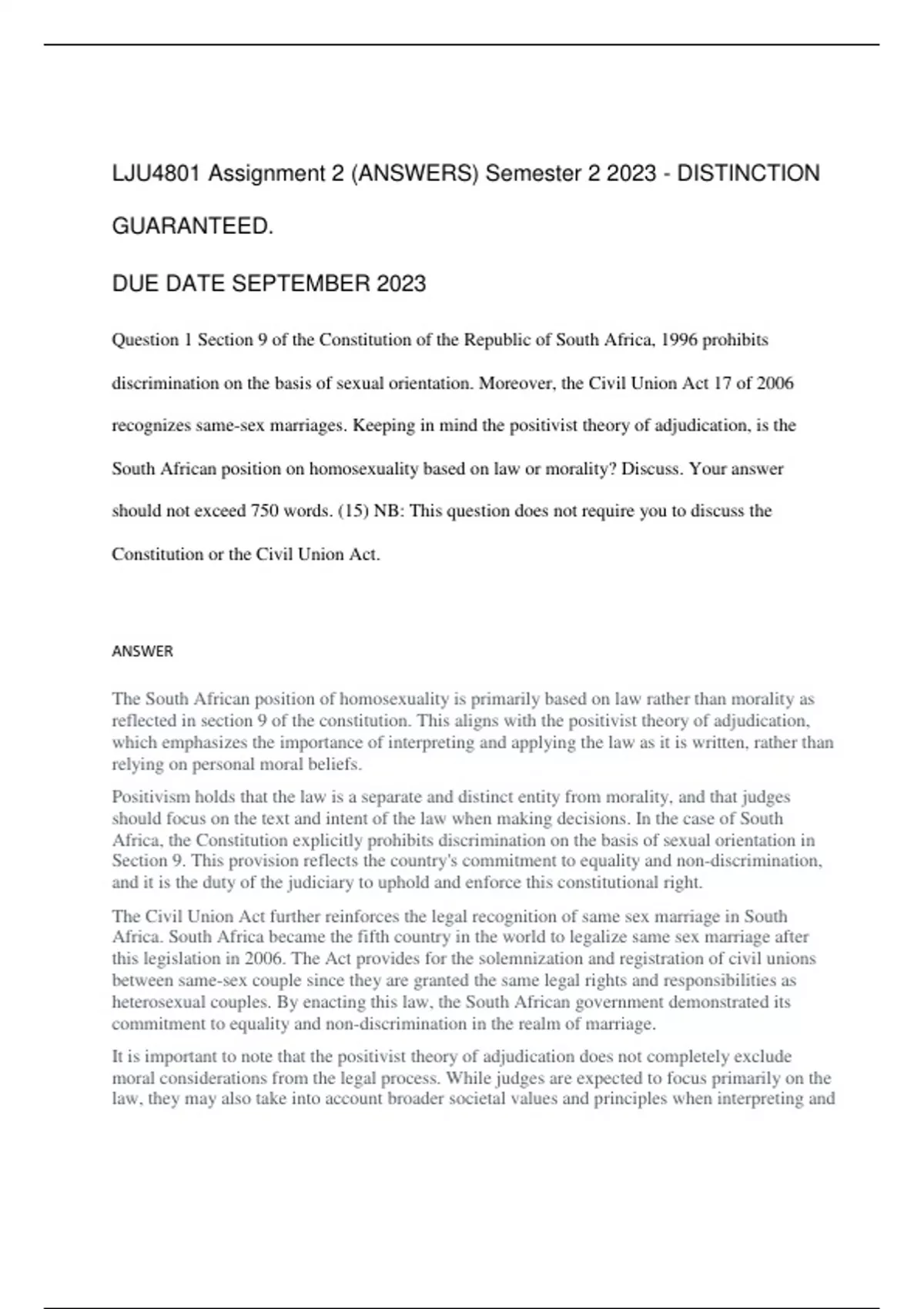 LJU4801 Assignment 2 (ANSWERS) Semester 2 2023 - DISTINCTION GUARANTEED.

DUE DATE SEPTEMBER 2023

Question 1 Section 9 of the Constitution of the Republic of South Africa, 1996 prohibits discrimination on the basis of sexual orientation. Moreover, the Civil Union Act 17 of 2006 recognizes same-sex marriages. Keeping in mind the positivist theory of adjudication, is the South African position on homosexuality based on law or morality? Discuss. Your answer should not exceed 750 words. (15) NB: This question does not require you to discuss the Constitution or the Civil Union Act.

ANSWER

The South African position of homosexuality is primarily based on law rather than morality as reflected in section 9 of the constitution. This aligns with the positivist theory of adjudication, which emphasizes the importance of interpreting and applying the law as it is written, rather than relying on personal moral beliefs.

Positivism holds that the law is a separate and distinct entity from morality, and that judges should focus on the text and intent of the law when making decisions. In the case of South Africa, the Constitution explicitly prohibits discrimination on the basis of sexual orientation in Section 9. This provision reflects the country's commitment to equality and non-discrimination, and it is the duty of the judiciary to uphold and enforce this constitutional right.

The Civil Union Act further reinforces the legal recognition of same sex marriage in South Africa. South Africa became the fifth country in the world to legalize same sex marriage after this legislation in 2006. The Act provides for the solemnization and registration of civil unions between same-sex couple since they are granted the same legal rights and responsibilities as heterosexual couples. By enacting this law, the South African government demonstrated its commitment to equality and non-discrimination in the realm of marriage.

It is important to note that the positivist theory of adjudication does not completely exclude moral considerations from the legal process. While judges are expected to focus primarily on the law, they may also take into account broader societal values and principles when interpreting and